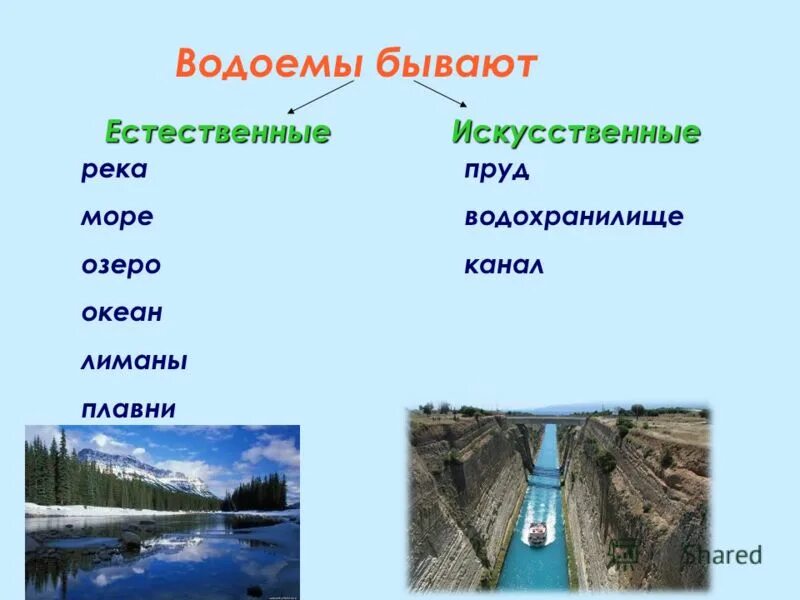 Водоемы бывают

Естественные

река

море

озеро

океан

лиманы

плавни

Искусственные

пруд

водохранилище

канал

Shared